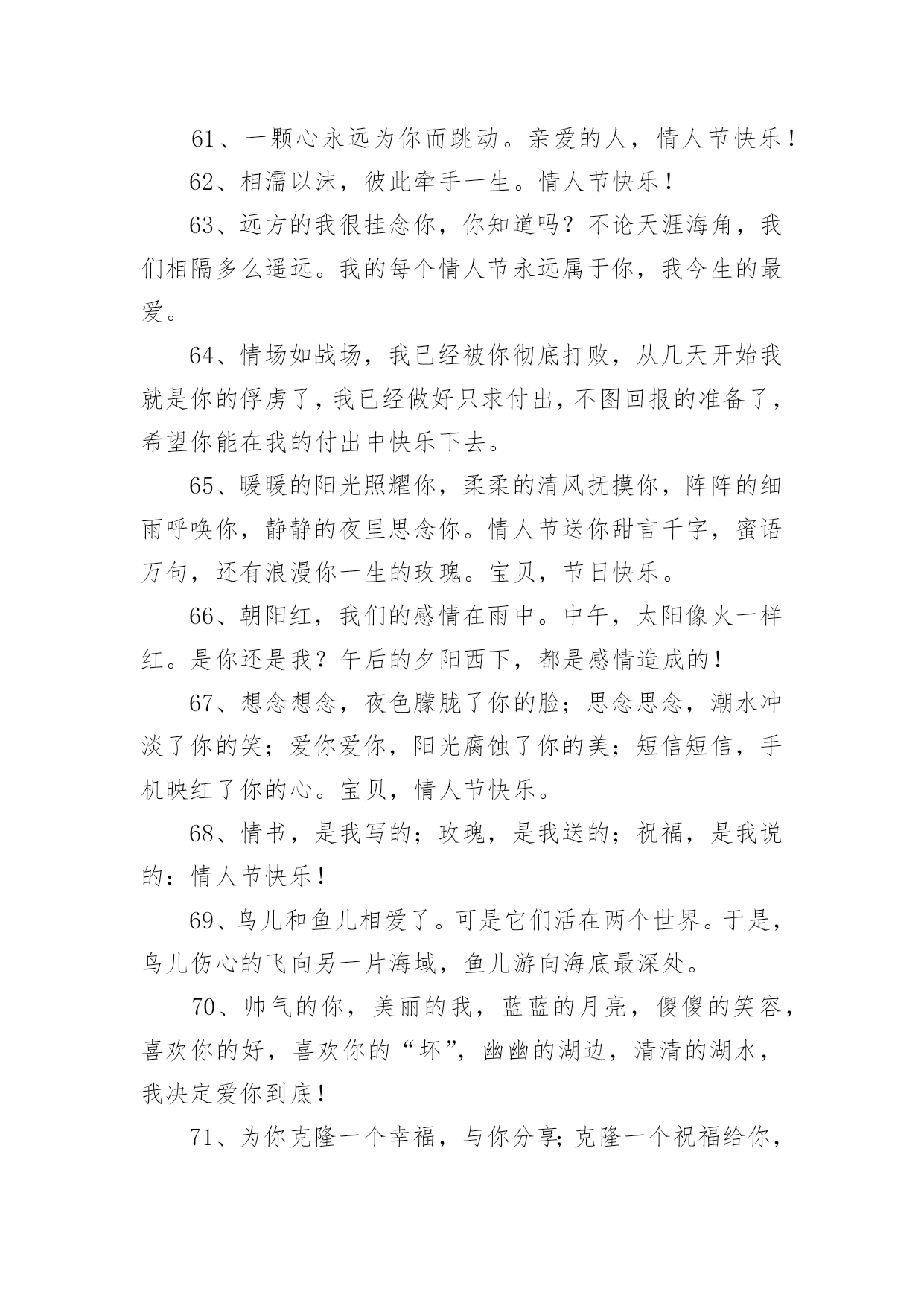 61、一颗心永远为你而跳动。亲爱的人，情人节快乐！

62、相濡以沫，彼此牵手一生。情人节快乐！

63、远方的我很挂念你，你知道吗？不论天涯海角，我们相隔多么遥远。我的每个情人节永远属于你，我今生的最爱。

64、情场如战场，我已经被你彻底打败，从几天开始我就是你的俘虏了，我已经做好只求付出，不图回报的准备了，希望你能在我的付出中快乐下去。

65、暖暖的阳光照耀你，柔柔的清风抚摸你，阵阵的细雨呼唤你，静静的夜里思念你。情人节送你甜言千字，蜜语万句，还有浪漫你一生的玫瑰。宝贝，节日快乐。

66、朝阳红，我们的感情在雨中。中午，太阳像火一样红。是你还是我？午后的夕阳西下，都是感情造成的！

67、想念想念，夜色朦胧了你的脸；思念思念，潮水冲淡了你的笑；爱你爱你，阳光腐蚀了你的美；短信短信，手机映红了你的心。宝贝，情人节快乐。

68、情书，是我写的；玫瑰，是我送的；祝福，是我说的：情人节快乐！

69、鸟儿和鱼儿相爱了。可是它们活在两个世界。于是，鸟儿伤心的飞向另一片海域，鱼儿游向海底最深处。

70、帅气的你，美丽的我，蓝蓝的月亮，傻傻的笑容，喜欢你的好，喜欢你的“坏”，幽幽的湖边，清清的湖水，我决定爱你到底！

71、为你克隆一个幸福，与你分享;克隆一个祝福给你，